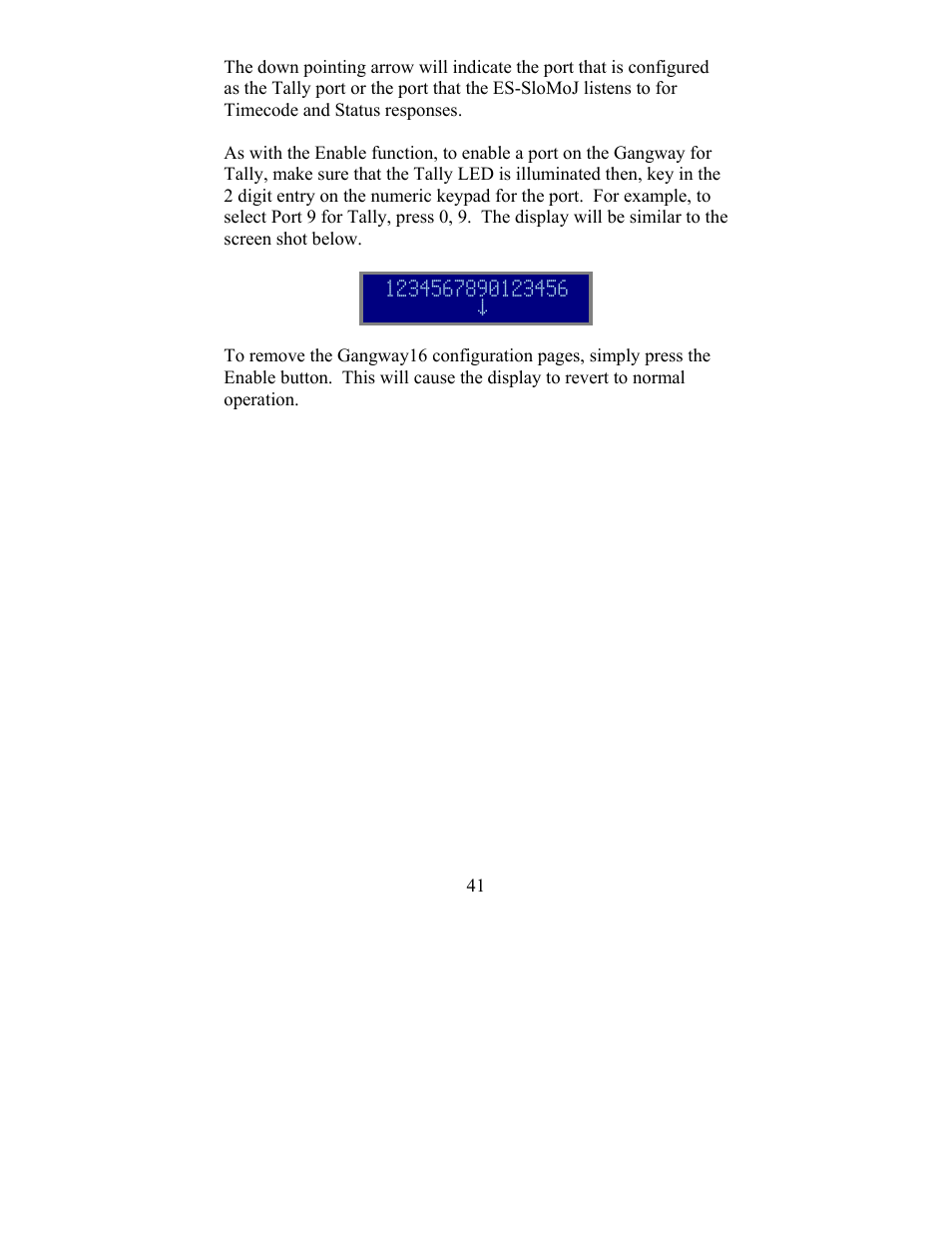 The down pointing arrow will indicate the port that is configured as the Tally port or the port that the ES-SloMoJ listens to for Timecode and Status responses.

As with the Enable function, to enable a port on the Gangway for Tally, make sure that the Tally LED is illuminated then, key in the 2 digit entry on the numeric keypad for the port.  For example, to select Port 9 for Tally, press 0, 9.  The display will be similar to the screen shot below.

1234567890123456
↓

To remove the Gangway16 configuration pages, simply press the Enable button.  This will cause the display to revert to normal operation.

41